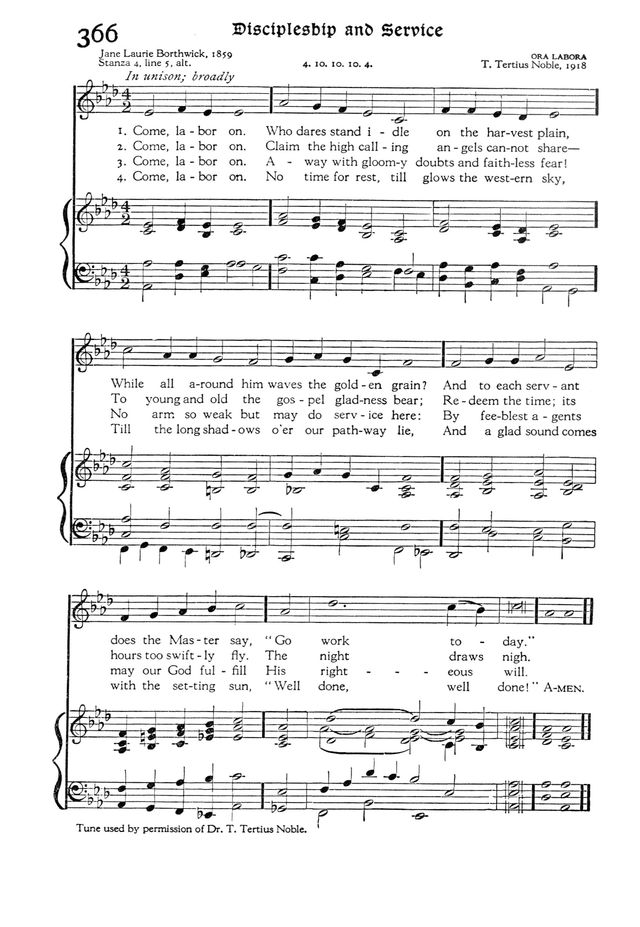 366

Discipleship and Service

Jane Laurie Borthwick, 1859
Stanza 4, line 5, alt.

4. 10. 10. 10. 4.

ORA LABORA
T. Tertius Noble, 1918

In unison; broadly

1. Come, la - bor on. Who dares stand i - dle on the har - vest plain,
2. Come, la - bor on. Claim the high call - ing an - gels can - not share—
3. Come, la - bor on. A - way with gloom - y doubts and faith - less fear!
4. Come, la - bor on. No time for rest, till glows the west - ern sky,

While all a - round him waves the gold - en grain? And to each serv - ant
To young and old the gos - pel glad - ness bear; Re - deem the time; its
No arm so weak but may do serv - ice here: By fee - blest a - gents
Till the long shad - ows o'er our path - way lie, And a glad sound comes

does the Mas - ter say, "Go work to - day."
hours too swift - ly fly. The night draws nigh.
may our God ful - fill His right - - - eous will.
with the set - ting sun, "Well done, well done!" A - MEN.

Tune used by permission of Dr. T. Tertius Noble.